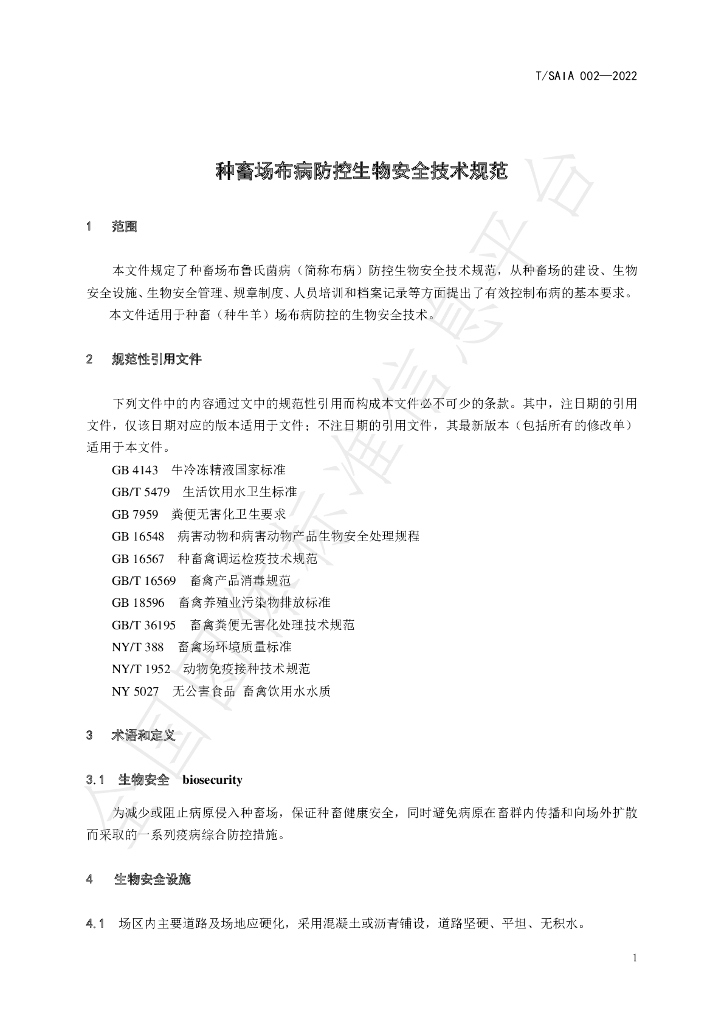 T/SAIA 002—2022

种畜场布病防控生物安全技术规范

1 范围

本文件规定了种畜场布鲁氏菌病（简称布病）防控生物安全技术规范，从种畜场的建设、生物安全设施、生物安全管理、规章制度、人员培训和档案记录等方面提出了有效控制布病的基本要求。

本文件适用于种畜（种牛羊）场布病防控的生物安全技术。

2 规范性引用文件

下列文件中的内容通过文中的规范性引用而构成本文件必不可少的条款。其中，注日期的引用文件，仅该日期对应的版本适用于文件；不注日期的引用文件，其最新版本（包括所有的修改单）适用于本文件。

GB 4143 牛冷冻精液国家标准
GB/T 5479 生活饮用水卫生标准
GB 7959 粪便无害化卫生要求
GB 16548 病害动物和病害动物产品生物安全处理规程
GB 16567 种畜禽调运检疫技术规范
GB/T 16569 畜禽产品消毒规范
GB 18596 畜禽养殖业污染物排放标准
GB/T 36195 畜禽粪便无害化处理技术规范
NY/T 388 畜禽场环境质量标准
NY/T 1952 动物免疫接种技术规范
NY 5027 无公害食品 畜禽饮用水水质

3 术语和定义

3.1 生物安全 biosecurity

为减少或阻止病原侵入种畜场，保证种畜健康安全，同时避免病原在畜群内传播和向场外扩散而采取的一系列疫病综合防控措施。

4 生物安全设施

4.1 场区内主要道路及场地应硬化，采用混凝土或沥青铺设，道路坚硬、平坦、无积水。

1

全国团体标准信息平台